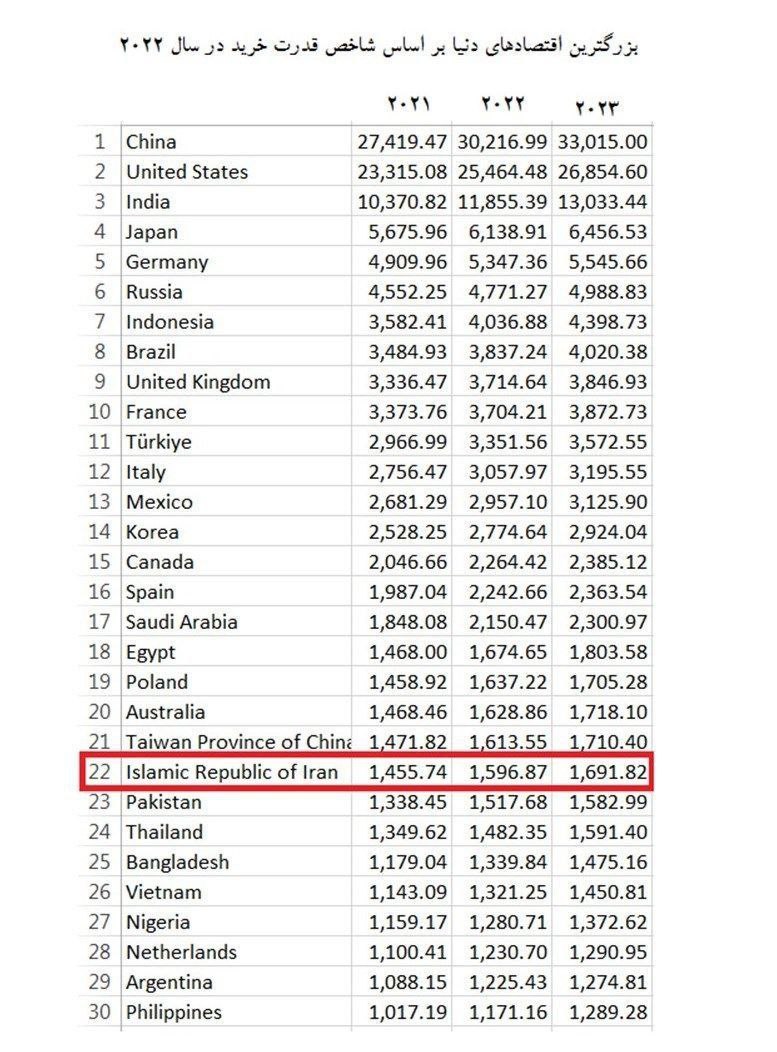 بزرگترین اقتصادهای دنیا بر اساس شاخص قدرت خرید در سال ۲۰۲۲

| | | ۲۰۲۱ | ۲۰۲۲ | ۲۰۲۳ |
|---|---|---|---|---|
| 1 | China | 27,419.47 | 30,216.99 | 33,015.00 |
| 2 | United States | 23,315.08 | 25,464.48 | 26,854.60 |
| 3 | India | 10,370.82 | 11,855.39 | 13,033.44 |
| 4 | Japan | 5,675.96 | 6,138.91 | 6,456.53 |
| 5 | Germany | 4,909.96 | 5,347.36 | 5,545.66 |
| 6 | Russia | 4,552.25 | 4,771.27 | 4,988.83 |
| 7 | Indonesia | 3,582.41 | 4,036.88 | 4,398.73 |
| 8 | Brazil | 3,484.93 | 3,837.24 | 4,020.38 |
| 9 | United Kingdom | 3,336.47 | 3,714.64 | 3,846.93 |
| 10 | France | 3,373.76 | 3,704.21 | 3,872.73 |
| 11 | Türkiye | 2,966.99 | 3,351.56 | 3,572.55 |
| 12 | Italy | 2,756.47 | 3,057.97 | 3,195.55 |
| 13 | Mexico | 2,681.29 | 2,957.10 | 3,125.90 |
| 14 | Korea | 2,528.25 | 2,774.64 | 2,924.04 |
| 15 | Canada | 2,046.66 | 2,264.42 | 2,385.12 |
| 16 | Spain | 1,987.04 | 2,242.66 | 2,363.54 |
| 17 | Saudi Arabia | 1,848.08 | 2,150.47 | 2,300.97 |
| 18 | Egypt | 1,468.00 | 1,674.65 | 1,803.58 |
| 19 | Poland | 1,458.92 | 1,637.22 | 1,705.28 |
| 20 | Australia | 1,468.46 | 1,628.86 | 1,718.10 |
| 21 | Taiwan Province of China | 1,471.82 | 1,613.55 | 1,710.40 |
| 22 | Islamic Republic of Iran | 1,455.74 | 1,596.87 | 1,691.82 |
| 23 | Pakistan | 1,338.45 | 1,517.68 | 1,582.99 |
| 24 | Thailand | 1,349.62 | 1,482.35 | 1,591.40 |
| 25 | Bangladesh | 1,179.04 | 1,339.84 | 1,475.16 |
| 26 | Vietnam | 1,143.09 | 1,321.25 | 1,450.81 |
| 27 | Nigeria | 1,159.17 | 1,280.71 | 1,372.62 |
| 28 | Netherlands | 1,100.41 | 1,230.70 | 1,290.95 |
| 29 | Argentina | 1,088.15 | 1,225.43 | 1,274.81 |
| 30 | Philippines | 1,017.19 | 1,171.16 | 1,289.28 |